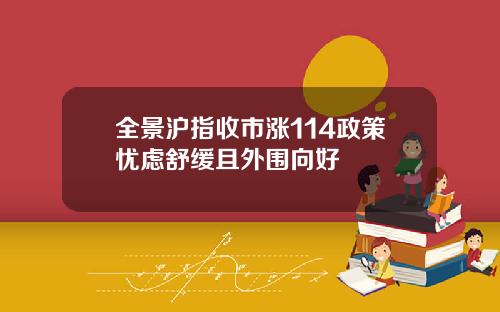 全景沪指收市涨114政策忧虑舒缓且外围向好